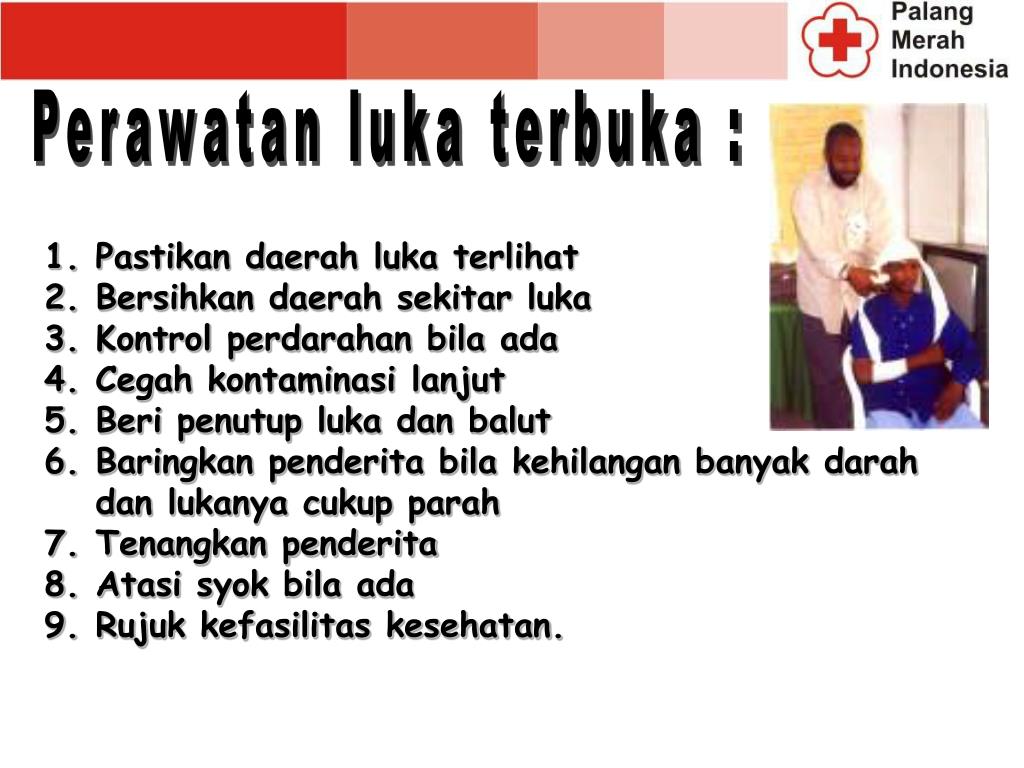 Palang Merah Indonesia

Perawatan luka terbuka :

1. Pastikan daerah luka terlihat
2. Bersihkan daerah sekitar luka
3. Kontrol perdarahan bila ada
4. Cegah kontaminasi lanjut
5. Beri penutup luka dan balut
6. Baringkan penderita bila kehilangan banyak darah dan lukanya cukup parah
7. Tenangkan penderita
8. Atasi syok bila ada
9. Rujuk kefasilitas kesehatan.